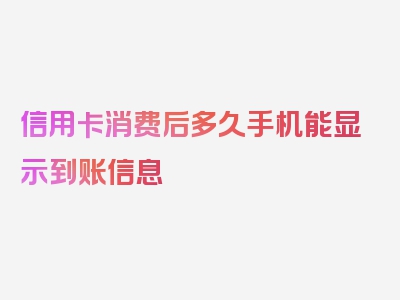 信用卡消费后多久手机能显示到账信息